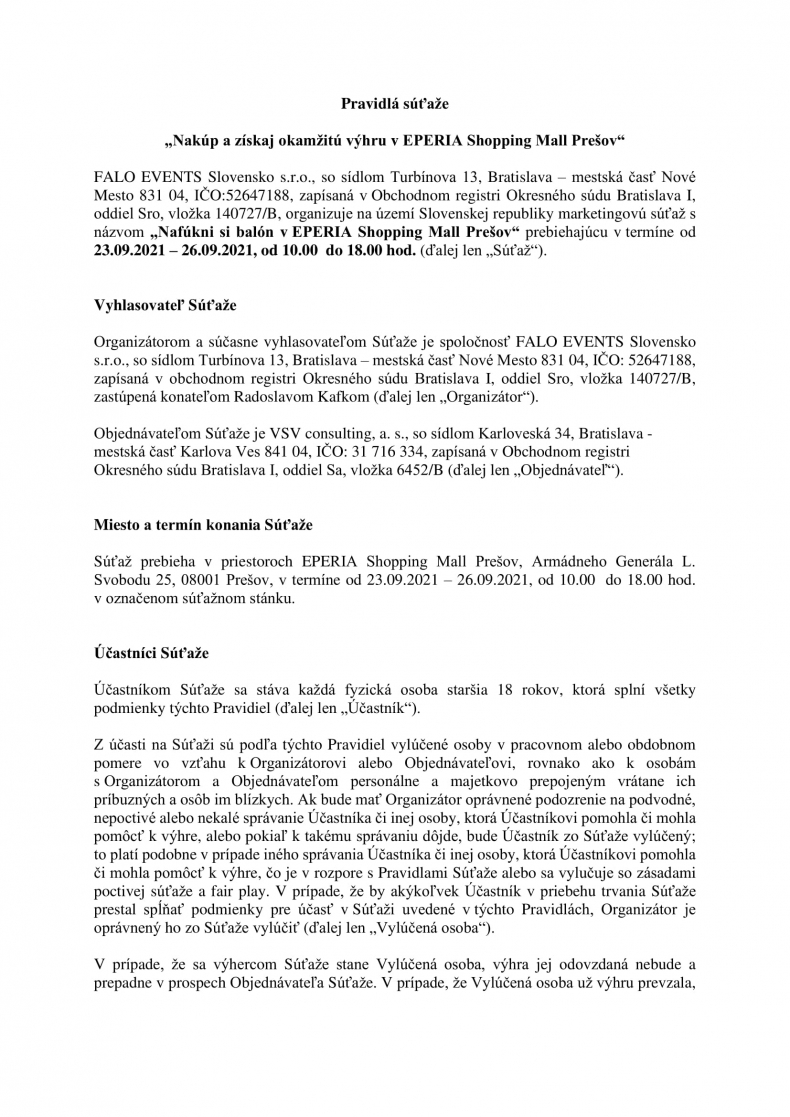 Pravidlá súťaže

„Nakúp a získaj okamžitú výhru v EPERIA Shopping Mall Prešov“

FALO EVENTS Slovensko s.r.o., so sídlom Turbínova 13, Bratislava – mestská časť Nové Mesto 831 04, IČO:52647188, zapísaná v Obchodnom registri Okresného súdu Bratislava I, oddiel Sro, vložka 140727/B, organizuje na území Slovenskej republiky marketingovú súťaž s názvom „Nafúkni si balón v EPERIA Shopping Mall Prešov“ prebiehajúcu v termíne od 23.09.2021 – 26.09.2021, od 10.00 do 18.00 hod. (ďalej len „Súťaž“).

Vyhlasovateľ Súťaže

Organizátorom a súčasne vyhlasovateľom Súťaže je spoločnosť FALO EVENTS Slovensko s.r.o., so sídlom Turbínova 13, Bratislava – mestská časť Nové Mesto 831 04, IČO: 52647188, zapísaná v obchodnom registri Okresného súdu Bratislava I, oddiel Sro, vložka 140727/B, zastúpená konateľom Radoslavom Kafkom (ďalej len „Organizátor“).

Objednávateľom Súťaže je VSV consulting, a. s., so sídlom Karloveská 34, Bratislava - mestská časť Karlova Ves 841 04, IČO: 31 716 334, zapísaná v Obchodnom registri Okresného súdu Bratislava I, oddiel Sa, vložka 6452/B (ďalej len „Objednávateľ“).

Miesto a termín konania Súťaže

Súťaž prebieha v priestoroch EPERIA Shopping Mall Prešov, Armádneho Generála L. Svobodu 25, 08001 Prešov, v termíne od 23.09.2021 – 26.09.2021, od 10.00 do 18.00 hod. v označenom súťažnom stánku.

Účastníci Súťaže

Účastníkom Súťaže sa stáva každá fyzická osoba staršia 18 rokov, ktorá splní všetky podmienky týchto Pravidiel (ďalej len „Účastník“).

Z účasti na Súťaži sú podľa týchto Pravidiel vylúčené osoby v pracovnom alebo obdobnom pomere vo vzťahu k Organizátorovi alebo Objednávateľovi, rovnako ako k osobám s Organizátorom a Objednávateľom personálne a majetkovo prepojeným vrátane ich príbuzných a osôb im blízkych. Ak bude mať Organizátor oprávnené podozrenie na podvodné, nepoctivé alebo nekalé správanie Účastníka či inej osoby, ktorá Účastníkovi pomohla či mohla pomôcť k výhre, alebo pokiaľ k takému správaniu dôjde, bude Účastník zo Súťaže vylúčený; to platí podobne v prípade iného správania Účastníka či inej osoby, ktorá Účastníkovi pomohla či mohla pomôcť k výhre, čo je v rozpore s Pravidlami Súťaže alebo sa vylučuje so zásadami poctivej súťaže a fair play. V prípade, že by akýkoľvek Účastník v priebehu trvania Súťaže prestal spĺňať podmienky pre účasť v Súťaži uvedené v týchto Pravidlách, Organizátor je oprávnený ho zo Súťaže vylúčiť (ďalej len „Vylúčená osoba“).

V prípade, že sa výhercom Súťaže stane Vylúčená osoba, výhra jej odovzdaná nebude a prepadne v prospech Objednávateľa Súťaže. V prípade, že Vylúčená osoba už výhru prevzala,